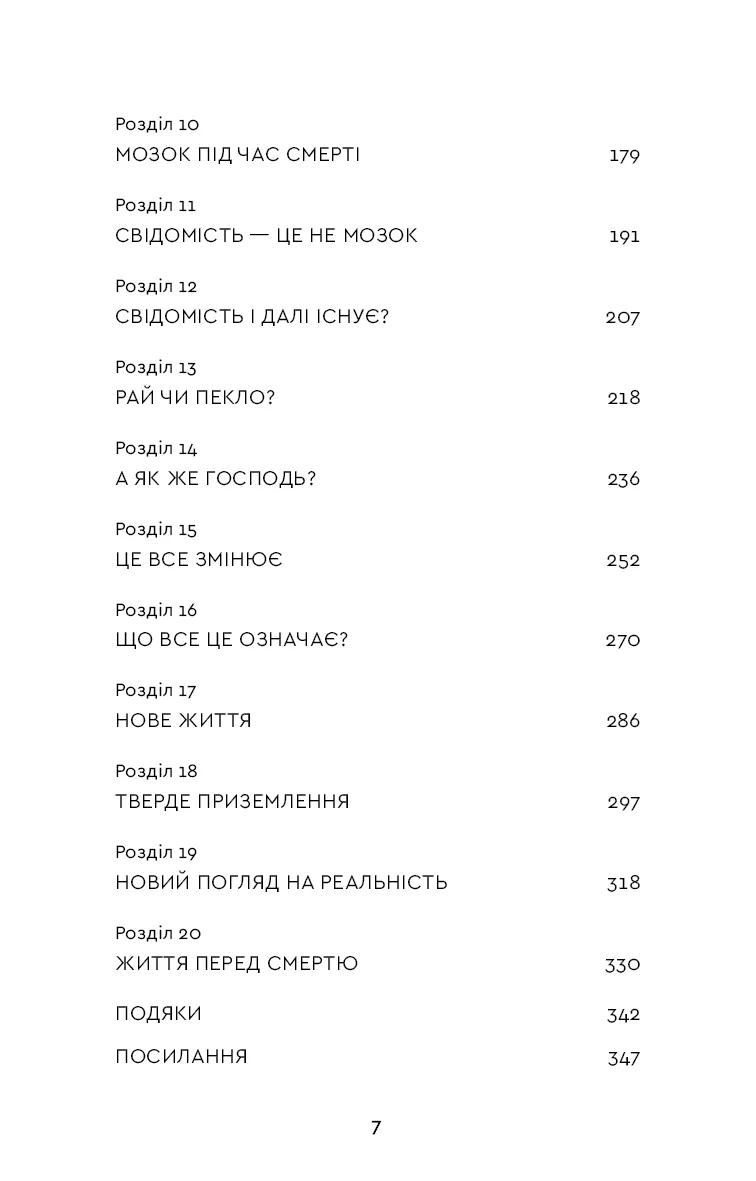 Розділ 10
МОЗОК ПІД ЧАС СМЕРТІ 179

Розділ 11
СВІДОМІСТЬ — ЦЕ НЕ МОЗОК 191

Розділ 12
СВІДОМІСТЬ І ДАЛІ ІСНУЄ? 207

Розділ 13
РАЙ ЧИ ПЕКЛО? 218

Розділ 14
А ЯК ЖЕ ГОСПОДЬ? 236

Розділ 15
ЦЕ ВСЕ ЗМІНЮЄ 252

Розділ 16
ЩО ВСЕ ЦЕ ОЗНАЧАЄ? 270

Розділ 17
НОВЕ ЖИТТЯ 286

Розділ 18
ТВЕРДЕ ПРИЗЕМЛЕННЯ 297

Розділ 19
НОВИЙ ПОГЛЯД НА РЕАЛЬНІСТЬ 318

Розділ 20
ЖИТТЯ ПЕРЕД СМЕРТЮ 330

ПОДЯКИ 342

ПОСИЛАННЯ 347

7